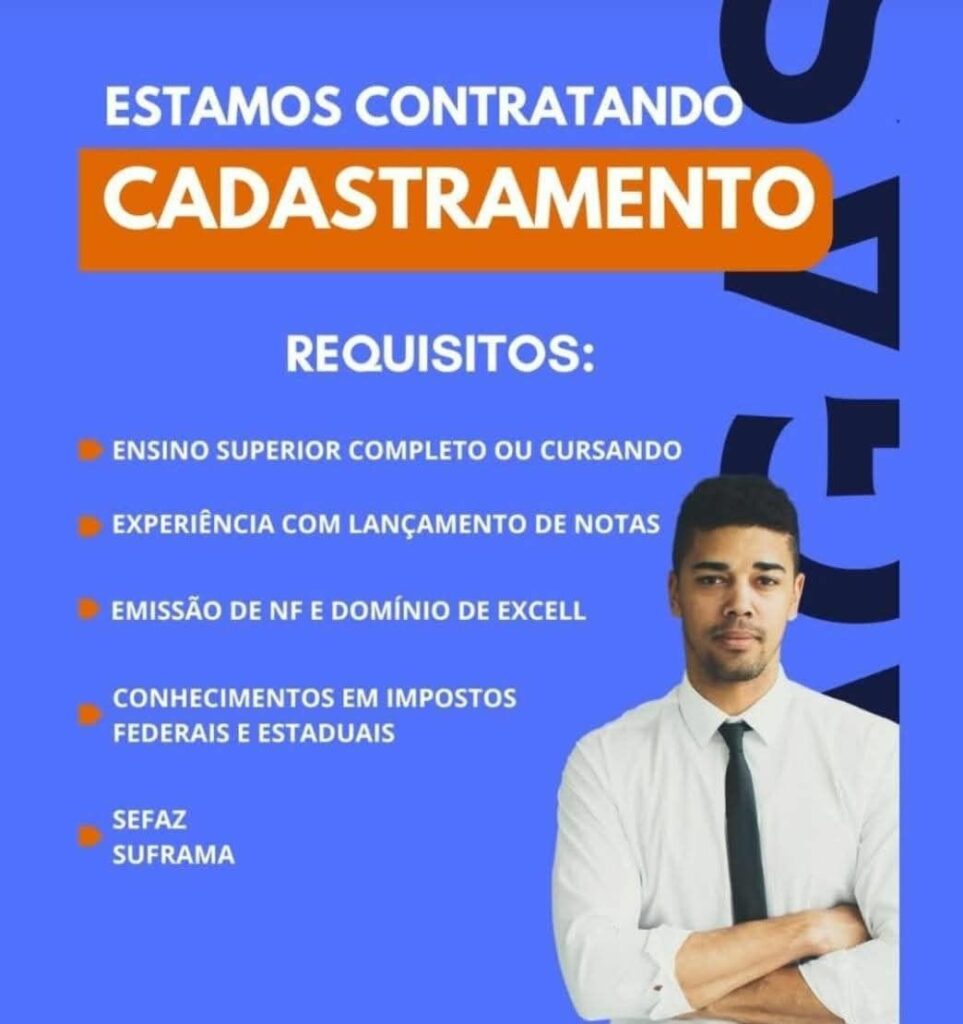 ESTAMOS CONTRATANDO

CADASTRAMENTO

REQUISITOS:

ENSINO SUPERIOR COMPLETO OU CURSANDO

EXPERIÊNCIA COM LANÇAMENTO DE NOTAS

EMISSÃO DE NF E DOMÍNIO DE EXCELL

CONHECIMENTOS EM IMPOSTOS FEDERAIS E ESTADUAIS

SEFAZ
SUFRAMA

VAGAS